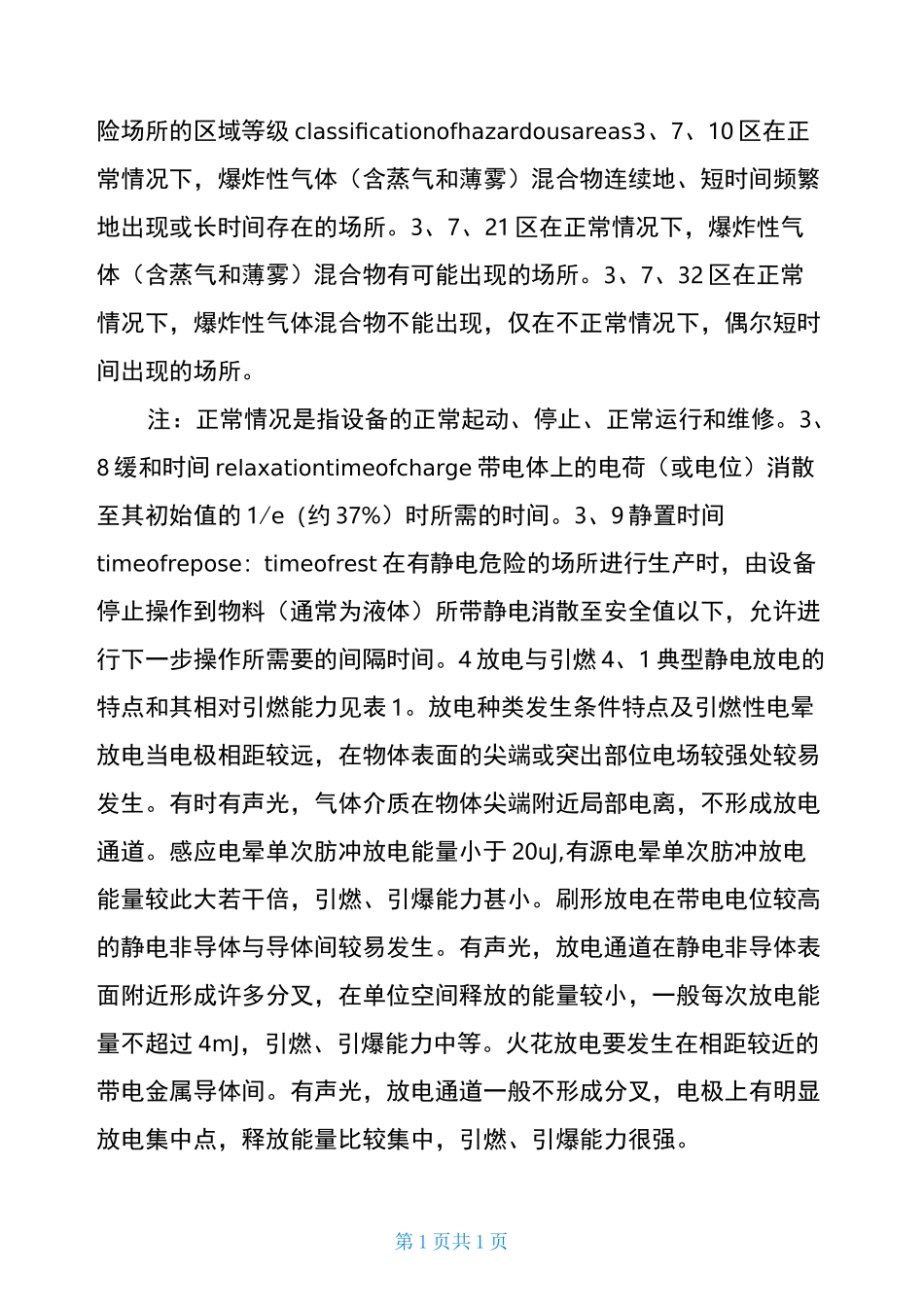 险场所的区域等级 classificationofhazardousareas3、7、10 区在正常情况下，爆炸性气体（含蒸气和薄雾）混合物连续地、短时间频繁地出现或长时间存在的场所。3、7、21 区在正常情况下，爆炸性气体（含蒸气和薄雾）混合物有可能出现的场所。3、7、32 区在正常情况下，爆炸性气体混合物不能出现，仅在不正常情况下，偶尔短时间出现的场所。

注：正常情况是指设备的正常起动、停止、正常运行和维修。3、8 缓和时间 relaxationtimeofcharge 带电体上的电荷（或电位）消散至其初始值的 1/e（约 37%）时所需的时间。3、9 静置时间 timeofrepose：timeofrest 在有静电危险的场所进行生产时，由设备停止操作到物料（通常为液体）所带静电消散至安全值以下，允许进行下一步操作所需要的间隔时间。4 放电与引燃 4、1 典型静电放电的特点和其相对引燃能力见表 1。放电种类发生条件特点及引燃性电晕放电当电极相距较远，在物体表面的尖端或突出部位电场较强处较易发生。有时有声光，气体介质在物体尖端附近局部电离，不形成放电通道。感应电晕单次肪冲放电能量小于 20uJ,有源电晕单次肪冲放电能量较此大若干倍，引燃、引爆能力甚小。刷形放电在带电电位较高的静电非导体与导体间较易发生。有声光，放电通道在静电非导体表面附近形成许多分叉，在单位空间释放的能量较小，一般每次放电能量不超过 4mJ，引燃、引爆能力中等。火花放电要发生在相距较近的带电金属导体间。有声光，放电通道一般不形成分叉，电极上有明显放电集中点，释放能量比较集中，引燃、引爆能力很强。

第 1 页共 1 页